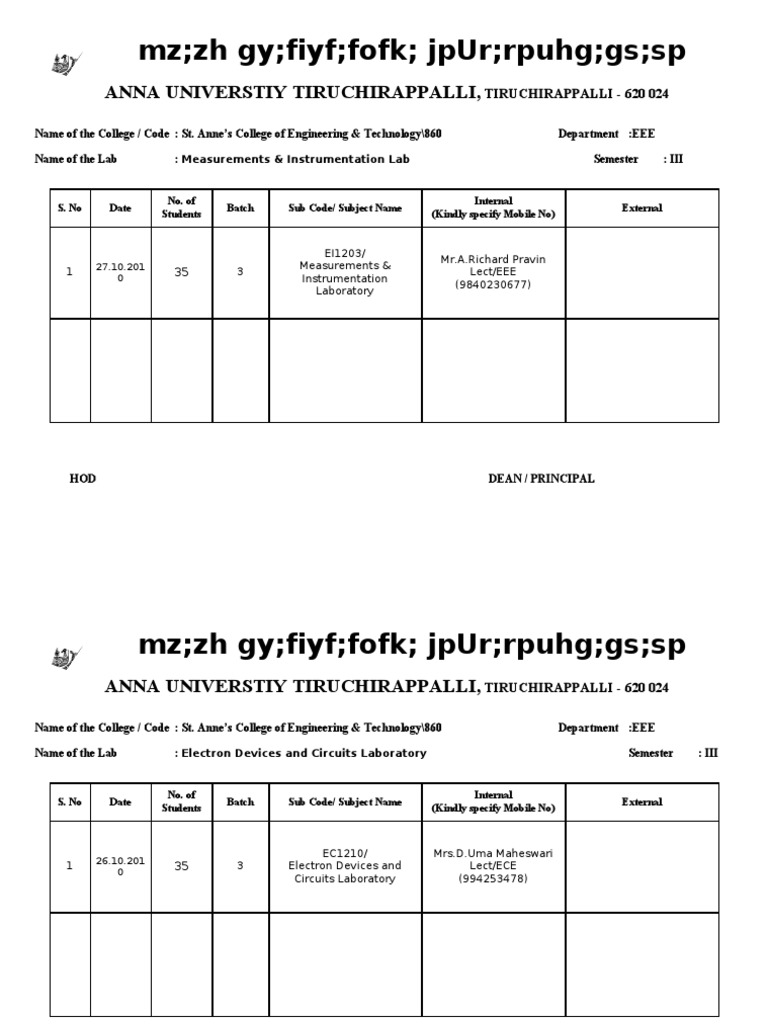 mz;zh gy;fiyf;fofk; jpUr;rpuhg;gs;sp

ANNA UNIVERSTIY TIRUCHIRAPPALLI, TIRUCHIRAPPALLI - 620 024

Name of the College / Code : St. Anne's College of Engineering & Technology\860 Department :EEE

Name of the Lab : Measurements & Instrumentation Lab Semester : III

| S. No | Date | No. of Students | Batch | Sub Code/ Subject Name | Internal (Kindly specify Mobile No) | External |
|---|---|---|---|---|---|---|
| 1 | 27.10.2010 | 35 | 3 | EI1203/ Measurements & Instrumentation Laboratory | Mr.A.Richard Pravin Lect/EEE (9840230677) | |
| | | | | | | |

HOD

DEAN / PRINCIPAL

mz;zh gy;fiyf;fofk; jpUr;rpuhg;gs;sp

ANNA UNIVERSTIY TIRUCHIRAPPALLI, TIRUCHIRAPPALLI - 620 024

Name of the College / Code : St. Anne's College of Engineering & Technology\860 Department :EEE

Name of the Lab : Electron Devices and Circuits Laboratory Semester : III

| S. No | Date | No. of Students | Batch | Sub Code/ Subject Name | Internal (Kindly specify Mobile No) | External |
|---|---|---|---|---|---|---|
| 1 | 26.10.2010 | 35 | 3 | EC1210/ Electron Devices and Circuits Laboratory | Mrs.D.Uma Maheswari Lect/ECE (994253478) | |
| | | | | | | |